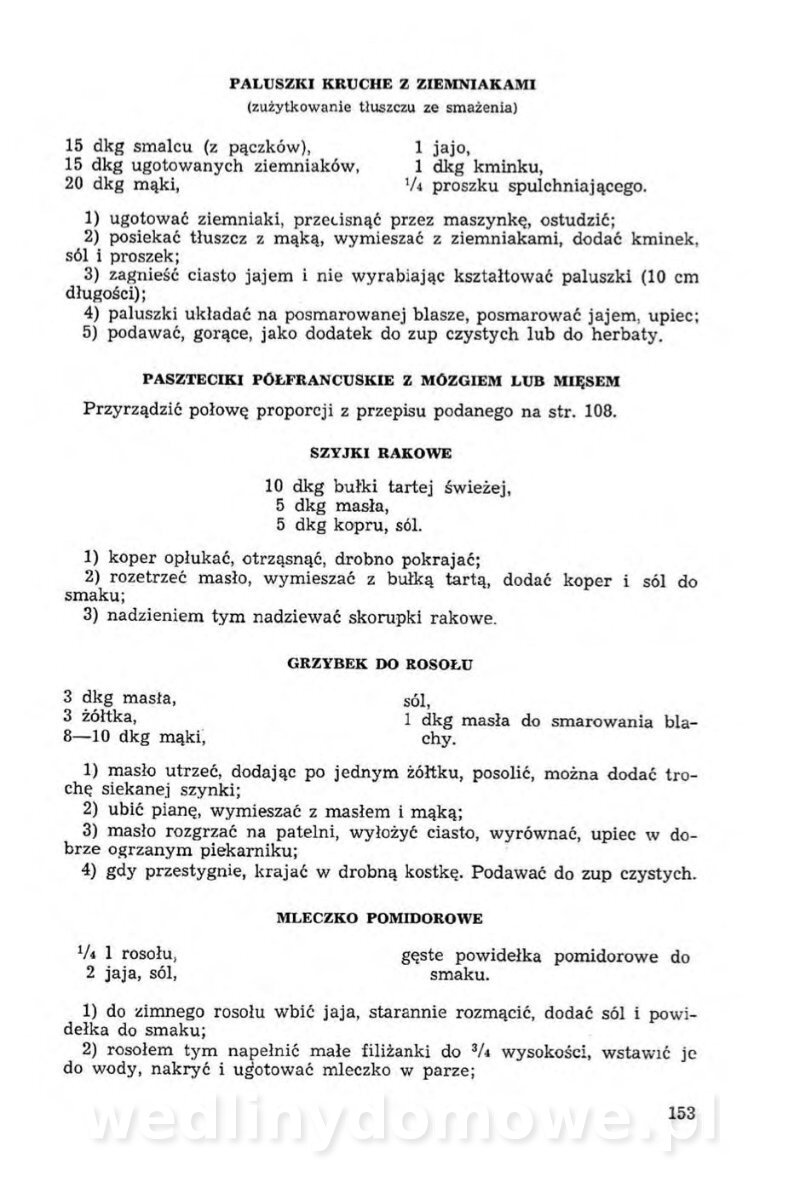 PALUSZKI KRUCHE Z ZIEMNIAKAMI
(zużytkowanie tłuszczu ze smażenia)

15 dkg smalcu (z pączków),
15 dkg ugotowanych ziemniaków,
20 dkg mąki,

1 jajo,
1 dkg kminku,
$\frac{1}{4}$ proszku spulchniającego.

1) ugotować ziemniaki, przecisnąć przez maszynkę, ostudzić;
2) posiekać tłuszcz z mąką, wymieszać z ziemniakami, dodać kminek, sól i proszek;
3) zagnieść ciasto jajem i nie wyrabiając kształtować paluszki (10 cm długości);
4) paluszki układać na posmarowanej blasze, posmarować jajem, upiec;
5) podawać, gorące, jako dodatek do zup czystych lub do herbaty.

PASZTECIKI PÓŁFRANCUSKIE Z MÓZGIEM LUB MIĘSEM

Przyrządzić połowę proporcji z przepisu podanego na str. 108.

SZYJKI RAKOWE

10 dkg bułki tartej świeżej,
5 dkg masła,
5 dkg kopru, sól.

1) koper opłukać, otrząsnąć, drobno pokrajać;
2) rozetrzeć masło, wymieszać z bułką tartą, dodać koper i sól do smaku;
3) nadzieniem tym nadziewać skorupki rakowe.

GRZYBEK DO ROSOŁU

3 dkg masła,
3 żółtka,
8—10 dkg mąki,

sól,
1 dkg masła do smarowania blachy.

1) masło utrzeć, dodając po jednym żółtku, posolić, można dodać trochę siekanej szynki;
2) ubić pianę, wymieszać z masłem i mąką;
3) masło rozgrzać na patelni, wyłożyć ciasto, wyrównać, upiec w dobrze ogrzanym piekarniku;
4) gdy przestygnie, krajać w drobną kostkę. Podawać do zup czystych.

MLECZKO POMIDOROWE

$\frac{1}{4}$ l rosołu,
2 jaja, sól,

gęste powidełka pomidorowe do smaku.

1) do zimnego rosołu wbić jaja, starannie rozmącić, dodać sól i powidełka do smaku;
2) rosołem tym napełnić małe filiżanki do $\frac{3}{4}$ wysokości, wstawić je do wody, nakryć i ugotować mleczko w parze;

153

wedlinydomowe.pl